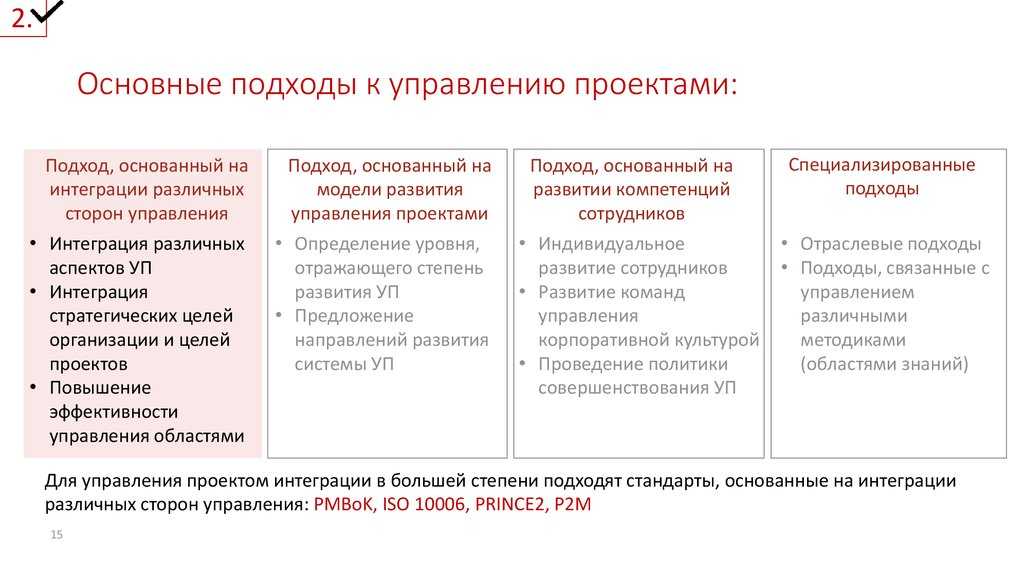 2.

Основные подходы к управлению проектами:

Подход, основанный на интеграции различных сторон управления
• Интеграция различных аспектов УП
• Интеграция стратегических целей организации и целей проектов
• Повышение эффективности управления областями

Подход, основанный на модели развития управления проектами
• Определение уровня, отражающего степень развития УП
• Предложение направлений развития системы УП

Подход, основанный на развитии компетенций сотрудников
• Индивидуальное развитие сотрудников
• Развитие команд управления корпоративной культурой
• Проведение политики совершенствования УП

Специализированные подходы
• Отраслевые подходы
• Подходы, связанные с управлением различными методиками (областями знаний)

Для управления проектом интеграции в большей степени подходят стандарты, основанные на интеграции различных сторон управления: PMBoK, ISO 10006, PRINCE2, P2M

15